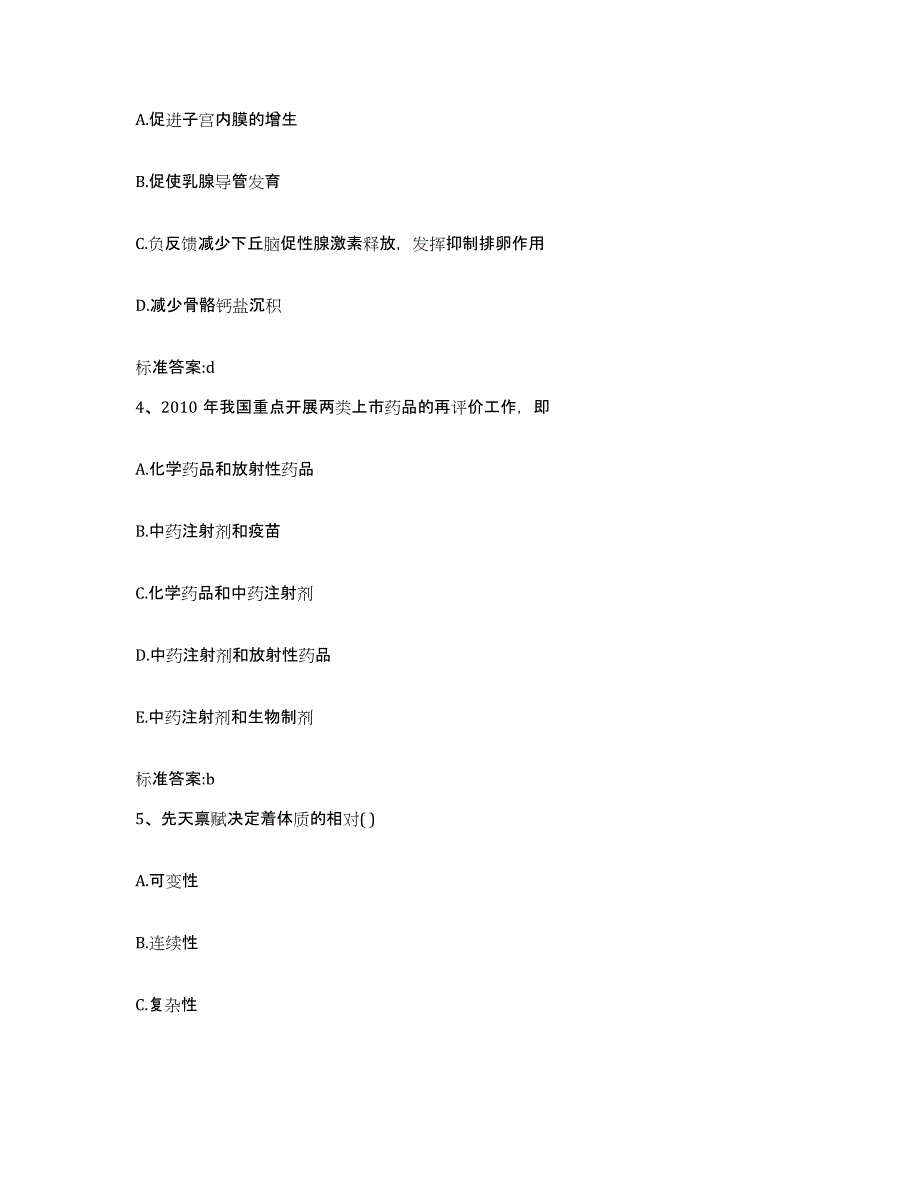 A.促进子宫内膜的增生

B.促使乳腺导管发育

C.负反馈减少下丘脑促性腺激素释放，发挥抑制排卵作用

D.减少骨骼钙盐沉积

标准答案:d

4、2010 年我国重点开展两类上市药品的再评价工作，即

A.化学药品和放射性药品

B.中药注射剂和疫苗

C.化学药品和中药注射剂

D.中药注射剂和放射性药品

E.中药注射剂和生物制剂

标准答案:b

5、先天禀赋决定着体质的相对( )

A.可变性

B.连续性

C.复杂性